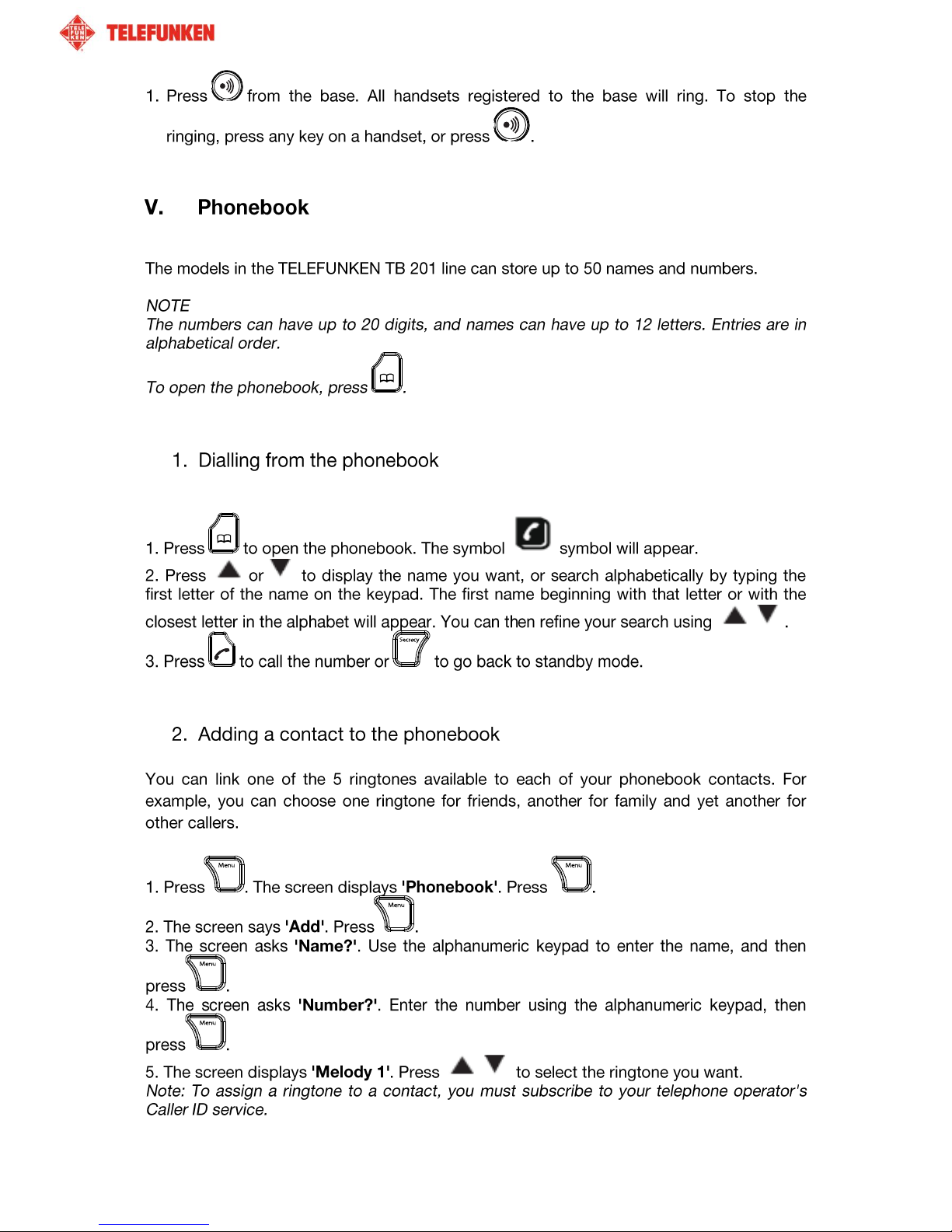 TELEFUNKEN

1. Press from the base. All handsets registered to the base will ring. To stop the ringing, press any key on a handset, or press .

V. Phonebook

The models in the TELEFUNKEN TB 201 line can store up to 50 names and numbers.

NOTE
The numbers can have up to 20 digits, and names can have up to 12 letters. Entries are in alphabetical order.

To open the phonebook, press .

1. Dialling from the phonebook

1. Press to open the phonebook. The symbol symbol will appear.
2. Press or to display the name you want, or search alphabetically by typing the first letter of the name on the keypad. The first name beginning with that letter or with the closest letter in the alphabet will appear. You can then refine your search using .
3. Press to call the number or Secrecy to go back to standby mode.

2. Adding a contact to the phonebook

You can link one of the 5 ringtones available to each of your phonebook contacts. For example, you can choose one ringtone for friends, another for family and yet another for other callers.

1. Press Menu. The screen displays 'Phonebook'. Press Menu.
2. The screen says 'Add'. Press Menu.
3. The screen asks 'Name?'. Use the alphanumeric keypad to enter the name, and then press Menu.
4. The screen asks 'Number?'. Enter the number using the alphanumeric keypad, then press Menu.
5. The screen displays 'Melody 1'. Press to select the ringtone you want.
Note: To assign a ringtone to a contact, you must subscribe to your telephone operator's Caller ID service.